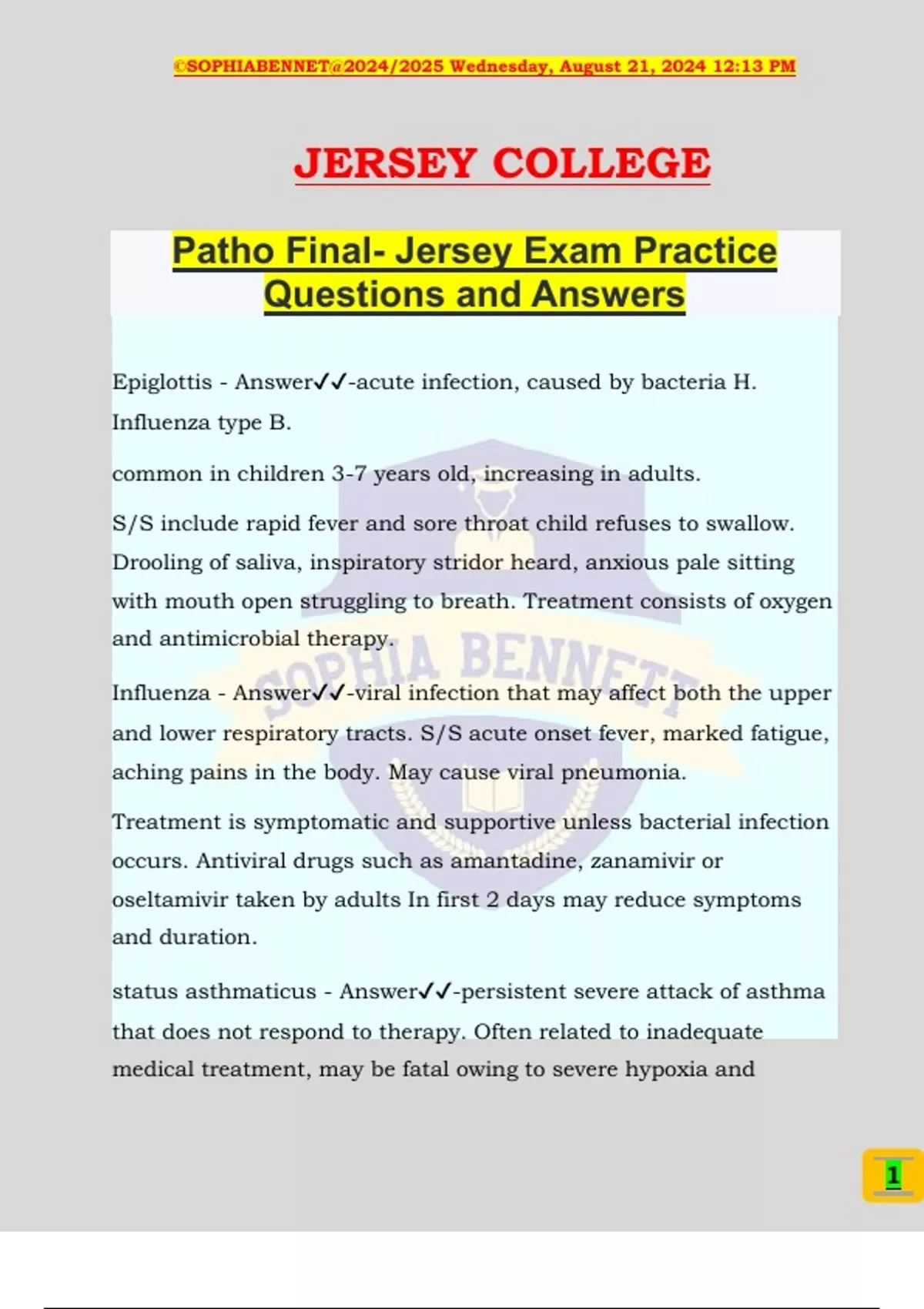 ©SOPHIABENNET@2024/2025 Wednesday, August 21, 2024 12:13 PM

JERSEY COLLEGE

Patho Final- Jersey Exam Practice Questions and Answers

Epiglottis - Answer✓✓-acute infection, caused by bacteria H. Influenza type B.

common in children 3-7 years old, increasing in adults.

S/S include rapid fever and sore throat child refuses to swallow. Drooling of saliva, inspiratory stridor heard, anxious pale sitting with mouth open struggling to breath. Treatment consists of oxygen and antimicrobial therapy.

Influenza - Answer✓✓-viral infection that may affect both the upper and lower respiratory tracts. S/S acute onset fever, marked fatigue, aching pains in the body. May cause viral pneumonia.

Treatment is symptomatic and supportive unless bacterial infection occurs. Antiviral drugs such as amantadine, zanamivir or oseltamivir taken by adults In first 2 days may reduce symptoms and duration.

status asthmaticus - Answer✓✓-persistent severe attack of asthma that does not respond to therapy. Often related to inadequate medical treatment, may be fatal owing to severe hypoxia and

1

SOPHIA BENNETT